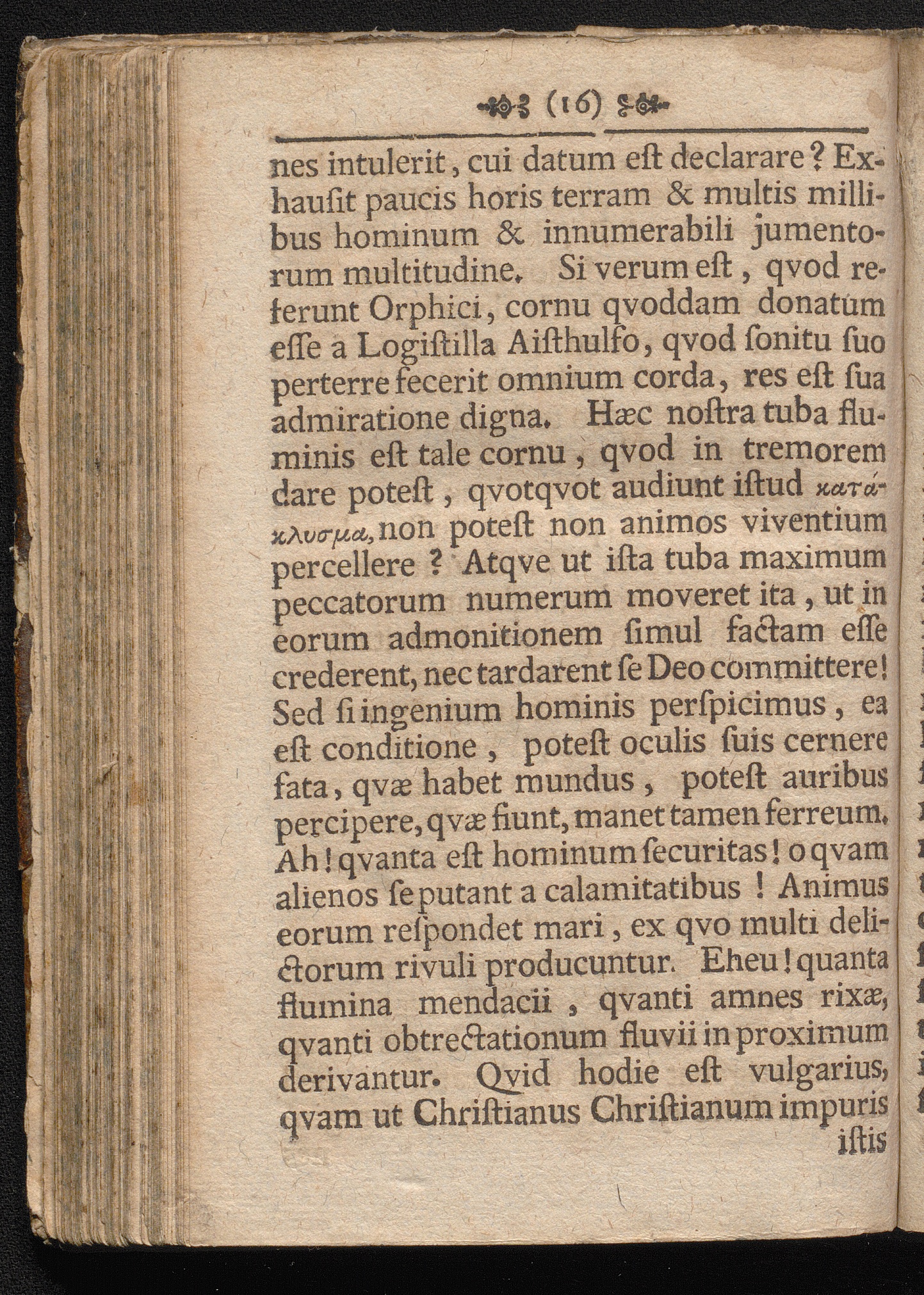 (16)

nes intulerit, cui datum eſt declarare? Exhauſit paucis horis terram & multis millibus hominum & innumerabili jumentorum multitudine. Si verum eſt, qvod referunt Orphici, cornu qvoddam donatum eſſe a Logiſtilla Aiſthulfo, qvod ſonitu ſuo perterre fecerit omnium corda, res eſt ſua admiratione digna. Hæc noſtra tuba fluminis eſt tale cornu, qvod in tremorem dare poteſt, qvotqvot audiunt iſtud κατάκλυσμα, non poteſt non animos viventium percellere? Atqve ut iſta tuba maximum peccatorum numerum moveret ita, ut in eorum admonitionem ſimul factam eſſe crederent, nec tardarent ſe Deo committere! Sed ſi ingenium hominis perſpicimus, ea eſt conditione, poteſt oculis ſuis cernere fata, qvæ habet mundus, poteſt auribus percipere, qvæ fiunt, manet tamen ferreum. Ah! qvanta eſt hominum ſecuritas! o qvam alienos ſe putant a calamitatibus! Animus eorum reſpondet mari, ex qvo multi delictorum rivuli producuntur. Eheu! quanta flumina mendacii, qvanti amnes rixæ, qvanti obtrectationum fluvii in proximum derivantur. Qvid hodie eſt vulgarius, qvam ut Chriſtianus Chriſtianum impuris

iſtis